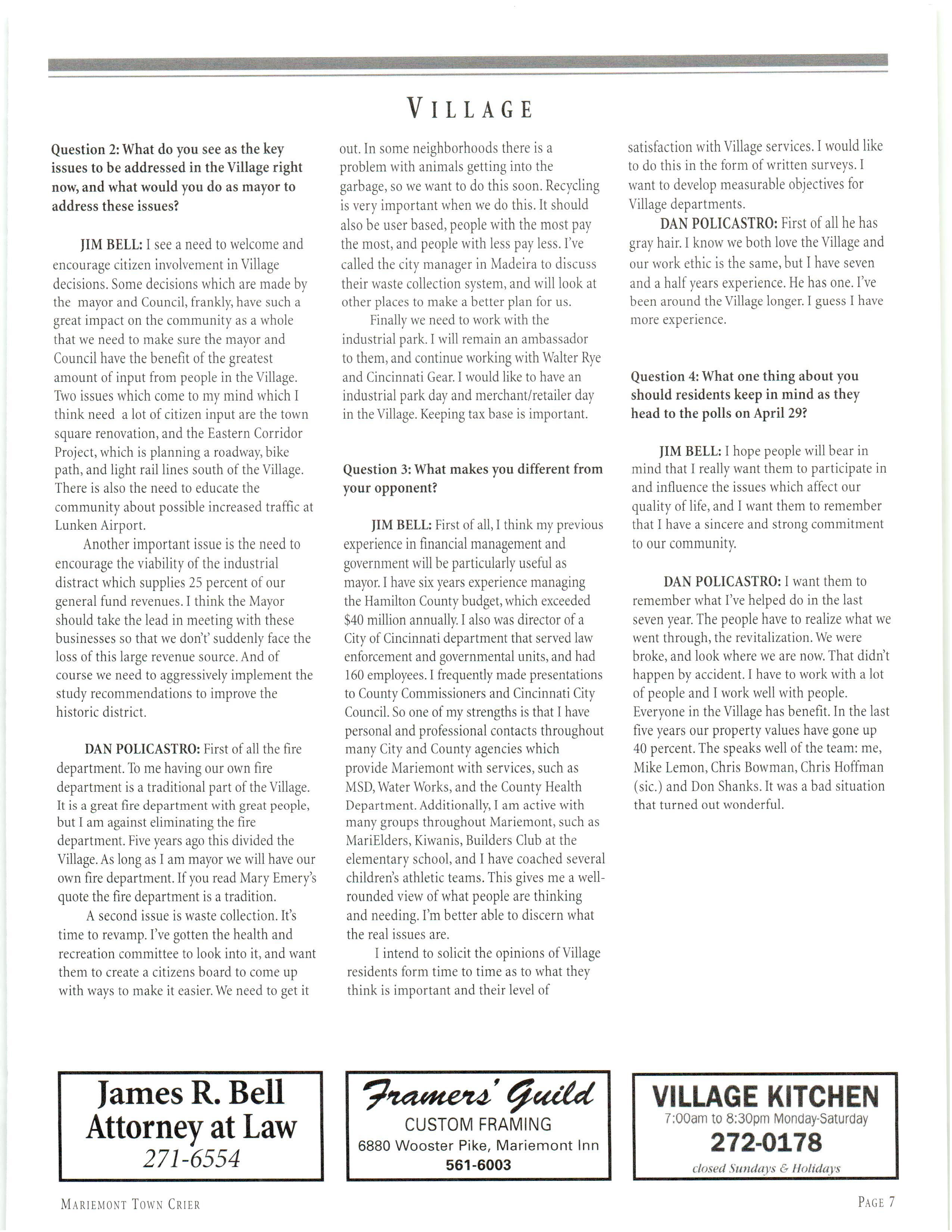 VILLAGE

Question 2: What do you see as the key issues to be addressed in the Village right now, and what would you do as mayor to address these issues?

JIM BELL: I see a need to welcome and encourage citizen involvement in Village decisions. Some decisions which are made by the mayor and Council, frankly, have such a great impact on the community as a whole that we need to make sure the mayor and Council have the benefit of the greatest amount of input from people in the Village. Two issues which come to my mind which I think need a lot of citizen input are the town square renovation, and the Eastern Corridor Project, which is planning a roadway, bike path, and light rail lines south of the Village. There is also the need to educate the community about possible increased traffic at Lunken Airport.

Another important issue is the need to encourage the viability of the industrial distract which supplies 25 percent of our general fund revenues. I think the Mayor should take the lead in meeting with these businesses so that we don't' suddenly face the loss of this large revenue source. And of course we need to aggressively implement the study recommendations to improve the historic district.

DAN POLICASTRO: First of all the fire department. To me having our own fire department is a traditional part of the Village. It is a great fire department with great people, but I am against eliminating the fire department. Five years ago this divided the Village. As long as I am mayor we will have our own fire department. If you read Mary Emery's quote the fire department is a tradition.

A second issue is waste collection. It's time to revamp. I've gotten the health and recreation committee to look into it, and want them to create a citizens board to come up with ways to make it easier. We need to get it out. In some neighborhoods there is a problem with animals getting into the garbage, so we want to do this soon. Recycling is very important when we do this. It should also be user based, people with the most pay the most, and people with less pay less. I've called the city manager in Madeira to discuss their waste collection system, and will look at other places to make a better plan for us.

Finally we need to work with the industrial park. I will remain an ambassador to them, and continue working with Walter Rye and Cincinnati Gear. I would like to have an industrial park day and merchant/retailer day in the Village. Keeping tax base is important.

Question 3: What makes you different from your opponent?

JIM BELL: First of all, I think my previous experience in financial management and government will be particularly useful as mayor. I have six years experience managing the Hamilton County budget, which exceeded $40 million annually. I also was director of a City of Cincinnati department that served law enforcement and governmental units, and had 160 employees. I frequently made presentations to County Commissioners and Cincinnati City Council. So one of my strengths is that I have personal and professional contacts throughout many City and County agencies which provide Mariemont with services, such as MSD, Water Works, and the County Health Department. Additionally, I am active with many groups throughout Mariemont, such as MariElders, Kiwanis, Builders Club at the elementary school, and I have coached several children's athletic teams. This gives me a well-rounded view of what people are thinking and needing. I'm better able to discern what the real issues are.

I intend to solicit the opinions of Village residents form time to time as to what they think is important and their level of satisfaction with Village services. I would like to do this in the form of written surveys. I want to develop measurable objectives for Village departments.

DAN POLICASTRO: First of all he has gray hair. I know we both love the Village and our work ethic is the same, but I have seven and a half years experience. He has one. I've been around the Village longer. I guess I have more experience.

Question 4: What one thing about you should residents keep in mind as they head to the polls on April 29?

JIM BELL: I hope people will bear in mind that I really want them to participate in and influence the issues which affect our quality of life, and I want them to remember that I have a sincere and strong commitment to our community.

DAN POLICASTRO: I want them to remember what I've helped do in the last seven year. The people have to realize what we went through, the revitalization. We were broke, and look where we are now. That didn't happen by accident. I have to work with a lot of people and I work well with people. Everyone in the Village has benefit. In the last five years our property values have gone up 40 percent. The speaks well of the team: me, Mike Lemon, Chris Bowman, Chris Hoffman (sic.) and Don Shanks. It was a bad situation that turned out wonderful.

James R. Bell
Attorney at Law
271-6554

Framers' Guild
CUSTOM FRAMING
6880 Wooster Pike, Mariemont Inn
561-6003

VILLAGE KITCHEN
7:00am to 8:30pm Monday-Saturday
272-0178
closed Sundays & Holidays

MARIEMONT TOWN CRIER
PAGE 7